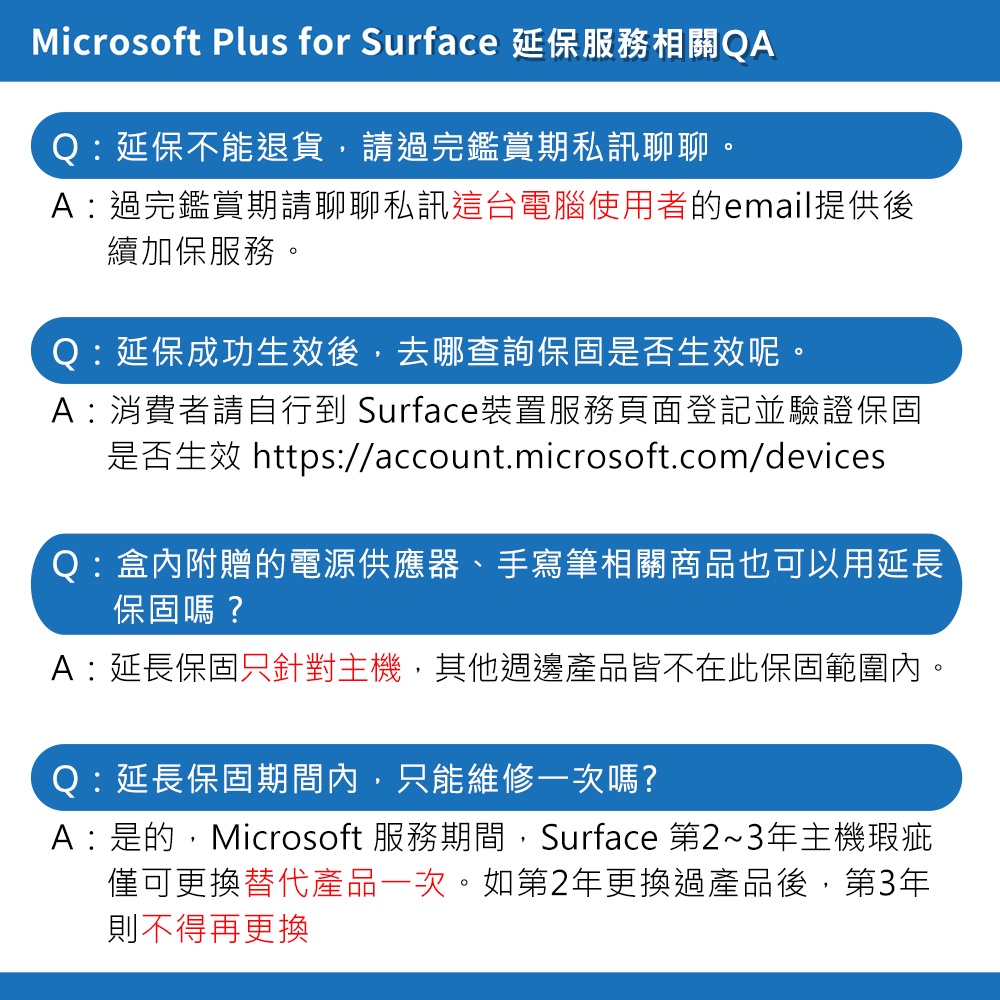 Microsoft Plus for Surface 延保服務相關QA

Q：延保不能退貨，請過完鑑賞期私訊聊聊。

A：過完鑑賞期請聊聊私訊這台電腦使用者的email提供後續加保服務。

Q：延保成功生效後，去哪查詢保固是否生效呢。

A：消費者請自行到 Surface裝置服務頁面登記並驗證保固是否生效 https://account.microsoft.com/devices

Q：盒內附贈的電源供應器、手寫筆相關商品也可以用延長保固嗎？

A：延長保固只針對主機，其他週邊產品皆不在此保固範圍內。

Q：延長保固期間內，只能維修一次嗎?

A：是的，Microsoft 服務期間，Surface 第2~3年主機瑕疵僅可更換替代產品一次。如第2年更換過產品後，第3年則不得再更換